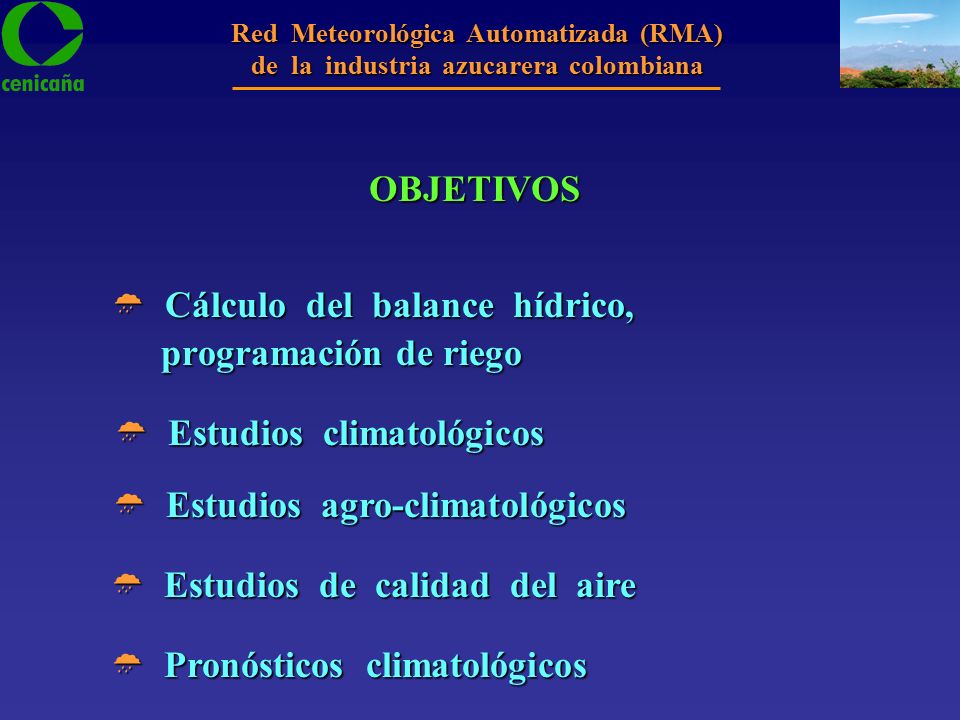 cenicaña

Red Meteorológica Automatizada (RMA)
de la industria azucarera colombiana

OBJETIVOS

Cálculo del balance hídrico, programación de riego

Estudios climatológicos

Estudios agro-climatológicos

Estudios de calidad del aire

Pronósticos climatológicos